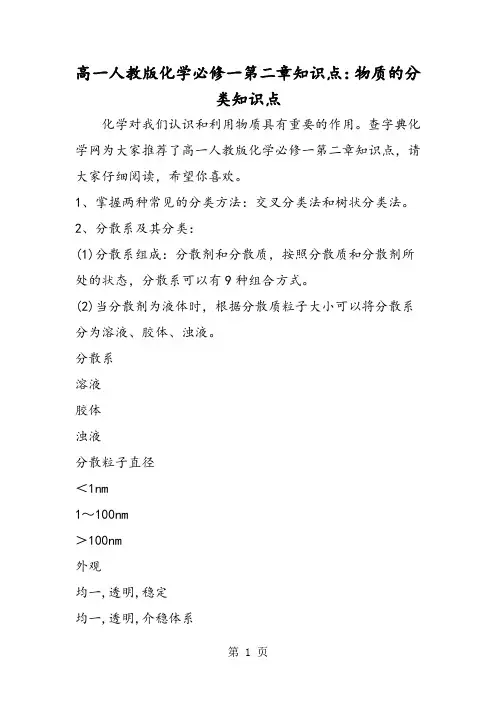 高一人教版化学必修一第二章知识点：物质的分类知识点

化学对我们认识和利用物质具有重要的作用。查字典化学网为大家推荐了高一人教版化学必修一第二章知识点，请大家仔细阅读，希望你喜欢。

1、掌握两种常见的分类方法：交叉分类法和树状分类法。

2、分散系及其分类：

(1)分散系组成：分散剂和分散质，按照分散质和分散剂所处的状态，分散系可以有9种组合方式。

(2)当分散剂为液体时，根据分散质粒子大小可以将分散系分为溶液、胶体、浊液。

分散系

溶液

胶体

浊液

分散粒子直径

＜1nm

1～100nm

＞100nm

外观

均一,透明,稳定

均一,透明,介稳体系

第 1 页